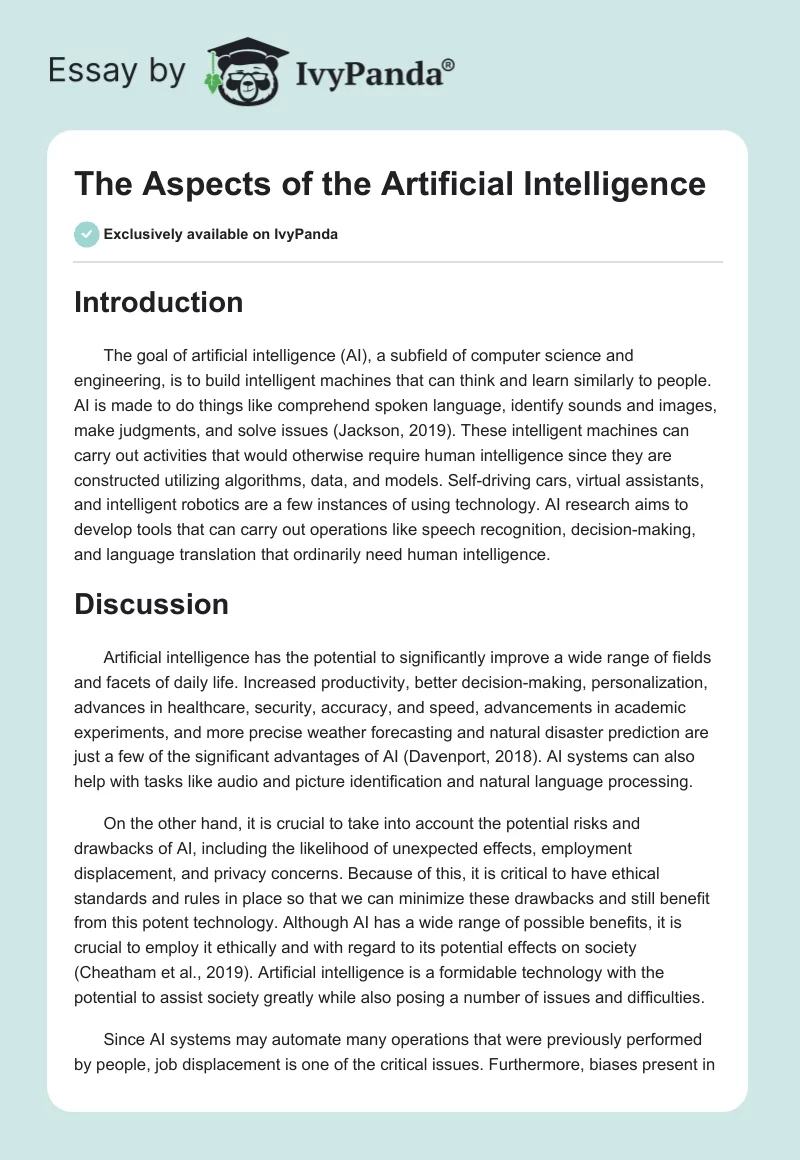 Essay by IvyPanda®

The Aspects of the Artificial Intelligence

Exclusively available on IvyPanda

Introduction

The goal of artificial intelligence (AI), a subfield of computer science and engineering, is to build intelligent machines that can think and learn similarly to people. AI is made to do things like comprehend spoken language, identify sounds and images, make judgments, and solve issues (Jackson, 2019). These intelligent machines can carry out activities that would otherwise require human intelligence since they are constructed utilizing algorithms, data, and models. Self-driving cars, virtual assistants, and intelligent robotics are a few instances of using technology. AI research aims to develop tools that can carry out operations like speech recognition, decision-making, and language translation that ordinarily need human intelligence.

Discussion

Artificial intelligence has the potential to significantly improve a wide range of fields and facets of daily life. Increased productivity, better decision-making, personalization, advances in healthcare, security, accuracy, and speed, advancements in academic experiments, and more precise weather forecasting and natural disaster prediction are just a few of the significant advantages of AI (Davenport, 2018). AI systems can also help with tasks like audio and picture identification and natural language processing.

On the other hand, it is crucial to take into account the potential risks and drawbacks of AI, including the likelihood of unexpected effects, employment displacement, and privacy concerns. Because of this, it is critical to have ethical standards and rules in place so that we can minimize these drawbacks and still benefit from this potent technology. Although AI has a wide range of possible benefits, it is crucial to employ it ethically and with regard to its potential effects on society (Cheatham et al., 2019). Artificial intelligence is a formidable technology with the potential to assist society greatly while also posing a number of issues and difficulties.

Since AI systems may automate many operations that were previously performed by people, job displacement is one of the critical issues. Furthermore, biases present in